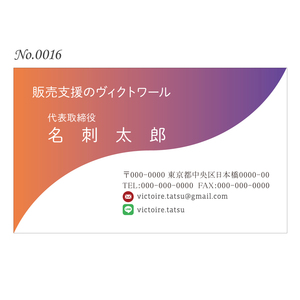 No.0016

販売支援のヴィクトワール

代表取締役
名 刺 太 郎

〒000-0000 東京都中央区日本橋0000-00
TEL:000-000-0000 FAX:000-000-0000
victoire.tatsu@gmail.com
victoire.tatsu